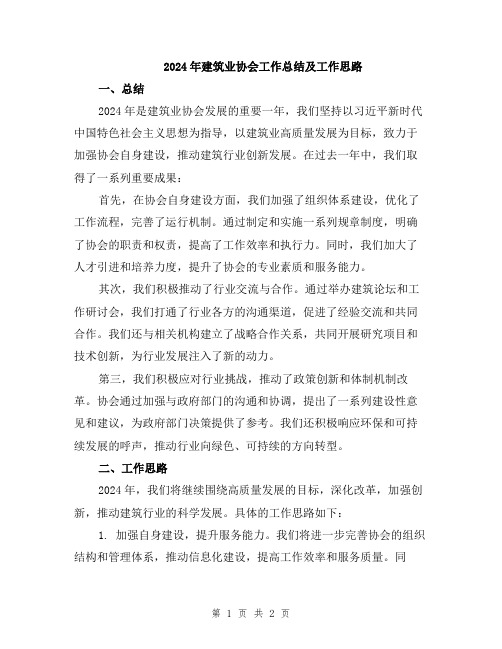 2024年建筑业协会工作总结及工作思路

一、总结

2024年是建筑业协会发展的重要一年，我们坚持以习近平新时代中国特色社会主义思想为指导，以建筑业高质量发展为目标，致力于加强协会自身建设，推动建筑行业创新发展。在过去一年中，我们取得了一系列重要成果：

首先，在协会自身建设方面，我们加强了组织体系建设，优化了工作流程，完善了运行机制。通过制定和实施一系列规章制度，明确了协会的职责和权责，提高了工作效率和执行力。同时，我们加大了人才引进和培养力度，提升了协会的专业素质和服务能力。

其次，我们积极推动了行业交流与合作。通过举办建筑论坛和工作研讨会，我们打通了行业各方的沟通渠道，促进了经验交流和共同合作。我们还与相关机构建立了战略合作关系，共同开展研究项目和技术创新，为行业发展注入了新的动力。

第三，我们积极应对行业挑战，推动了政策创新和体制机制改革。协会通过加强与政府部门的沟通和协调，提出了一系列建设性意见和建议，为政府部门决策提供了参考。我们还积极响应环保和可持续发展的呼声，推动行业向绿色、可持续的方向转型。

二、工作思路

2024年，我们将继续围绕高质量发展的目标，深化改革，加强创新，推动建筑行业的科学发展。具体的工作思路如下：

1. 加强自身建设，提升服务能力。我们将进一步完善协会的组织结构和管理体系，推动信息化建设，提高工作效率和服务质量。同

第 1 页 共 2 页